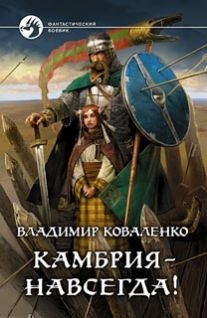 ФАНТАСТИЧЕСКИЙ БОЕВИК

ВЛАДИМИР КОВАЛЕНКО

КАМБРИЯ – НАВСЕГДА!